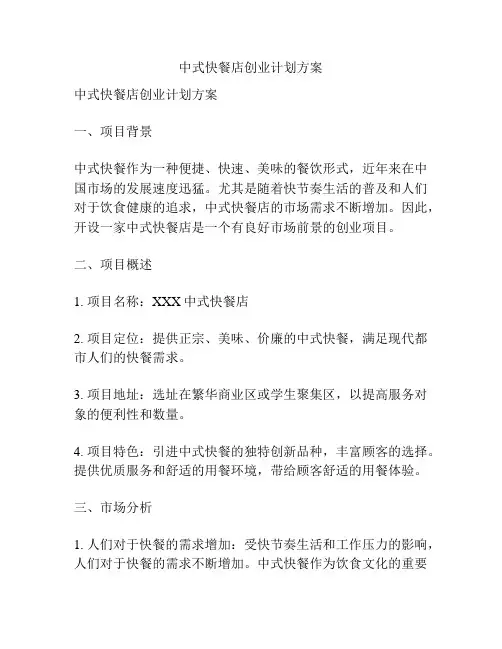 中式快餐店创业计划方案

中式快餐店创业计划方案

一、项目背景

中式快餐作为一种便捷、快速、美味的餐饮形式，近年来在中国市场的发展速度迅猛。尤其是随着快节奏生活的普及和人们对于饮食健康的追求，中式快餐店的市场需求不断增加。因此，开设一家中式快餐店是一个有良好市场前景的创业项目。

二、项目概述

1. 项目名称：XXX 中式快餐店

2. 项目定位：提供正宗、美味、价廉的中式快餐，满足现代都市人们的快餐需求。

3. 项目地址：选址在繁华商业区或学生聚集区，以提高服务对象的便利性和数量。

4. 项目特色：引进中式快餐的独特创新品种，丰富顾客的选择。提供优质服务和舒适的用餐环境，带给顾客舒适的用餐体验。

三、市场分析

1. 人们对于快餐的需求增加：受快节奏生活和工作压力的影响，人们对于快餐的需求不断增加。中式快餐作为饮食文化的重要